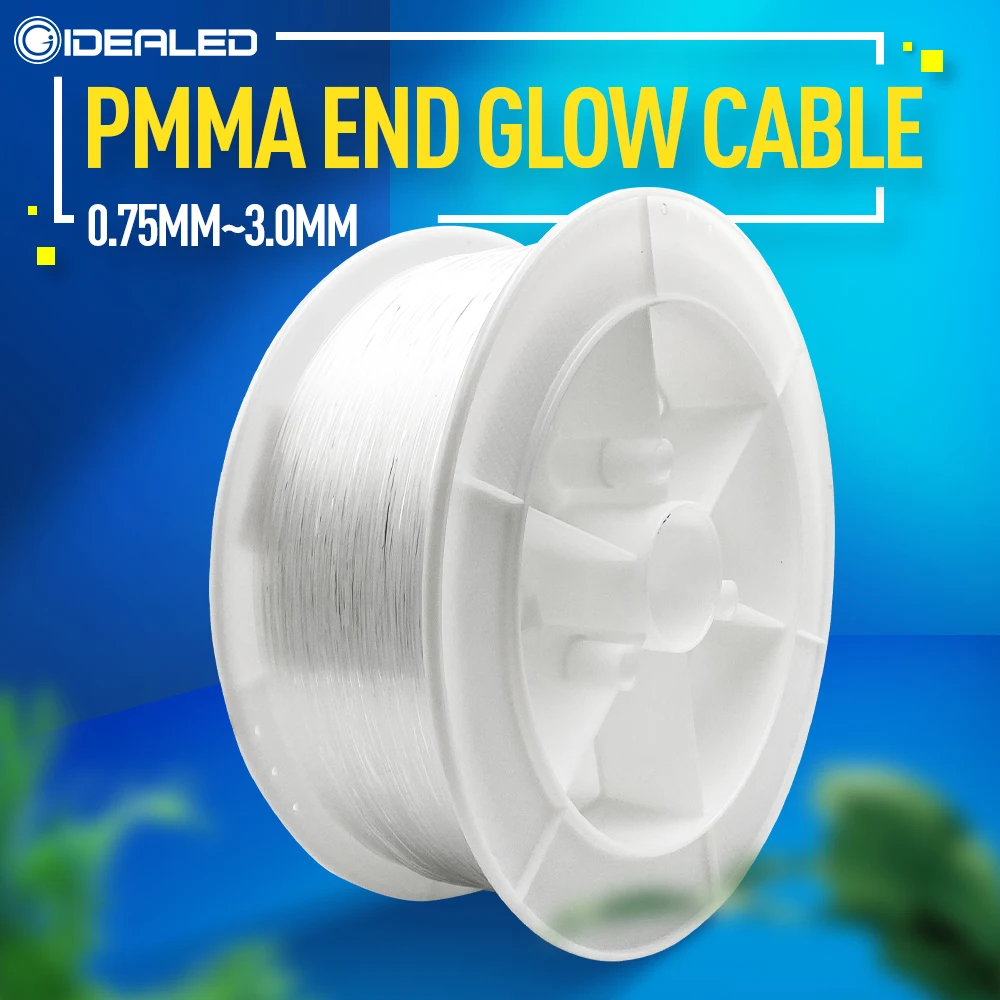 IDEALED

PMMA END GLOW CABLE

0.75MM~3.0MM